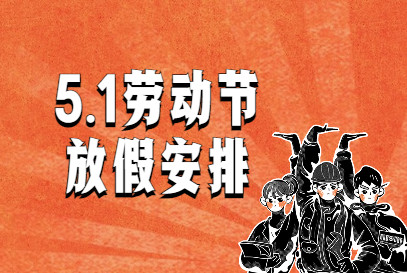 5.1劳动节
放假安排